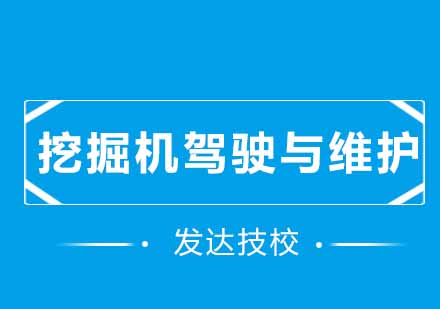 挖掘机驾驶与维护

发达技校